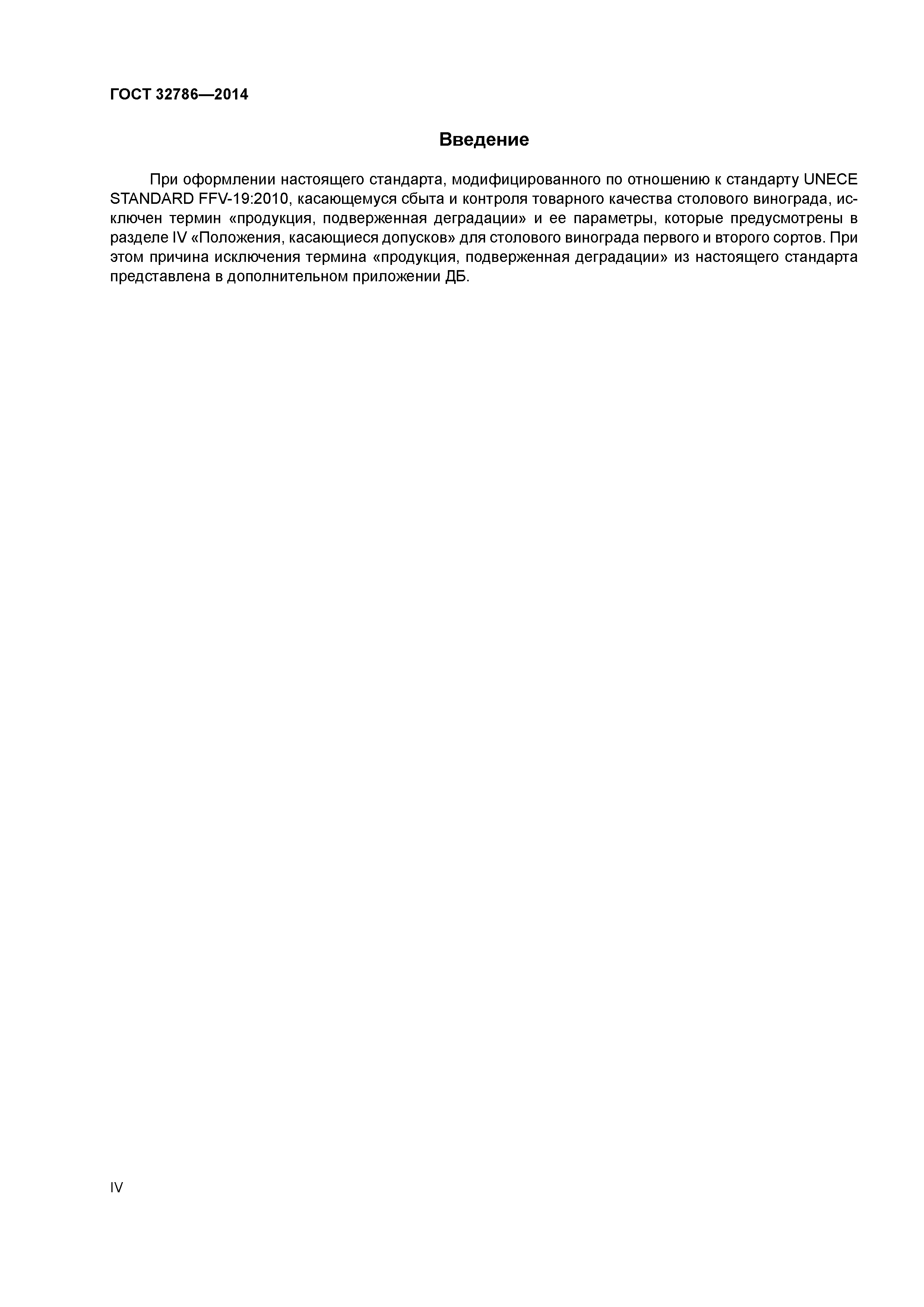 ГОСТ 32786—2014

Введение

При оформлении настоящего стандарта, модифицированного по отношению к стандарту UNECE STANDARD FFV-19:2010, касающемуся сбыта и контроля товарного качества столового винограда, исключен термин «продукция, подверженная деградации» и ее параметры, которые предусмотрены в разделе IV «Положения, касающиеся допусков» для столового винограда первого и второго сортов. При этом причина исключения термина «продукция, подверженная деградации» из настоящего стандарта представлена в дополнительном приложении ДБ.

IV